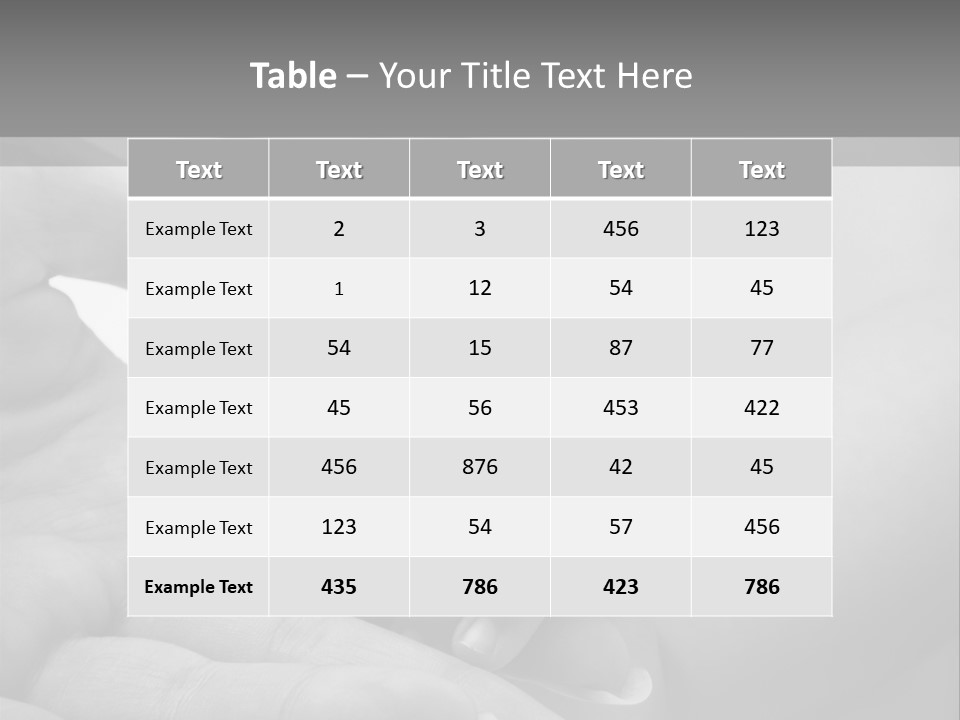 Table – Your Title Text Here

| Text | Text | Text | Text | Text |
|---|---|---|---|---|
| Example Text | 2 | 3 | 456 | 123 |
| Example Text | 1 | 12 | 54 | 45 |
| Example Text | 54 | 15 | 87 | 77 |
| Example Text | 45 | 56 | 453 | 422 |
| Example Text | 456 | 876 | 42 | 45 |
| Example Text | 123 | 54 | 57 | 456 |
| Example Text | 435 | 786 | 423 | 786 |